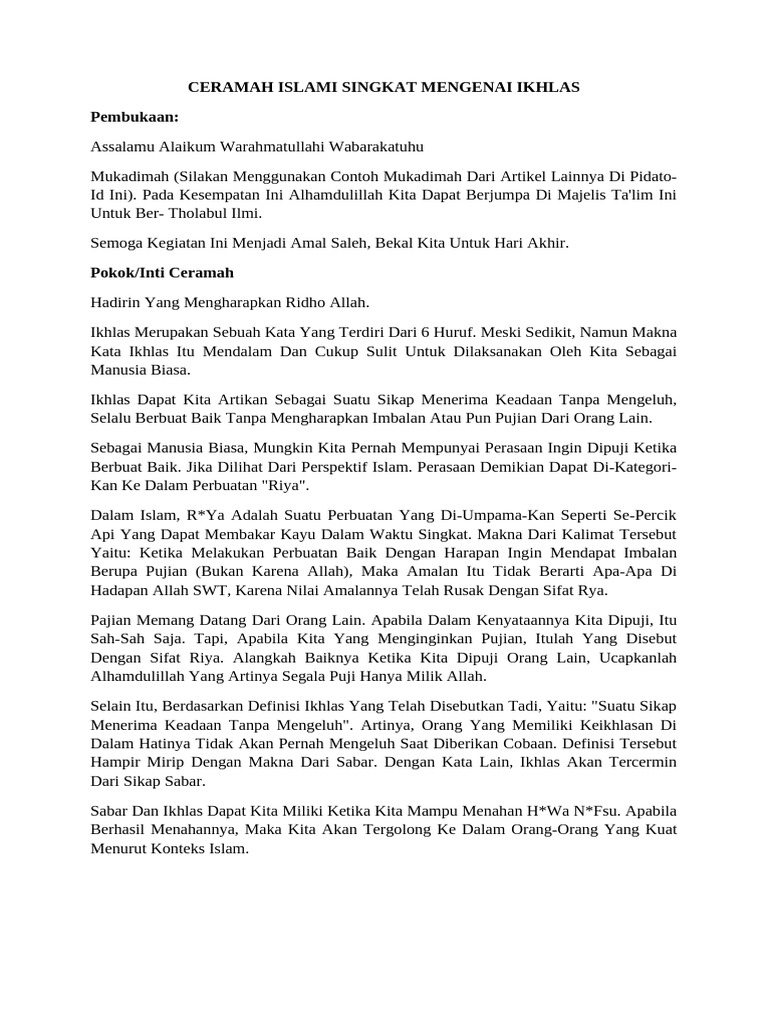 CERAMAH ISLAMI SINGKAT MENGENAI IKHLAS

Pembukaan:

Assalamu Alaikum Warahmatullahi Wabarakatuhu

Mukadimah (Silakan Menggunakan Contoh Mukadimah Dari Artikel Lainnya Di Pidato-Id Ini). Pada Kesempatan Ini Alhamdulillah Kita Dapat Berjumpa Di Majelis Ta'lim Ini Untuk Ber- Tholabul Ilmi.

Semoga Kegiatan Ini Menjadi Amal Saleh, Bekal Kita Untuk Hari Akhir.

Pokok/Inti Ceramah

Hadirin Yang Mengharapkan Ridho Allah.

Ikhlas Merupakan Sebuah Kata Yang Terdiri Dari 6 Huruf. Meski Sedikit, Namun Makna Kata Ikhlas Itu Mendalam Dan Cukup Sulit Untuk Dilaksanakan Oleh Kita Sebagai Manusia Biasa.

Ikhlas Dapat Kita Artikan Sebagai Suatu Sikap Menerima Keadaan Tanpa Mengeluh, Selalu Berbuat Baik Tanpa Mengharapkan Imbalan Atau Pun Pujian Dari Orang Lain.

Sebagai Manusia Biasa, Mungkin Kita Pernah Mempunyai Perasaan Ingin Dipuji Ketika Berbuat Baik. Jika Dilihat Dari Perspektif Islam. Perasaan Demikian Dapat Di-Kategori-Kan Ke Dalam Perbuatan "Riya".

Dalam Islam, R*Ya Adalah Suatu Perbuatan Yang Di-Umpama-Kan Seperti Se-Percik Api Yang Dapat Membakar Kayu Dalam Waktu Singkat. Makna Dari Kalimat Tersebut Yaitu: Ketika Melakukan Perbuatan Baik Dengan Harapan Ingin Mendapat Imbalan Berupa Pujian (Bukan Karena Allah), Maka Amalan Itu Tidak Berarti Apa-Apa Di Hadapan Allah SWT, Karena Nilai Amalannya Telah Rusak Dengan Sifat Rya.

Pajian Memang Datang Dari Orang Lain. Apabila Dalam Kenyataannya Kita Dipuji, Itu Sah-Sah Saja. Tapi, Apabila Kita Yang Menginginkan Pujian, Itulah Yang Disebut Dengan Sifat Riya. Alangkah Baiknya Ketika Kita Dipuji Orang Lain, Ucapkanlah Alhamdulillah Yang Artinya Segala Puji Hanya Milik Allah.

Selain Itu, Berdasarkan Definisi Ikhlas Yang Telah Disebutkan Tadi, Yaitu: "Suatu Sikap Menerima Keadaan Tanpa Mengeluh". Artinya, Orang Yang Memiliki Keikhlasan Di Dalam Hatinya Tidak Akan Pernah Mengeluh Saat Diberikan Cobaan. Definisi Tersebut Hampir Mirip Dengan Makna Dari Sabar. Dengan Kata Lain, Ikhlas Akan Tercermin Dari Sikap Sabar.

Sabar Dan Ikhlas Dapat Kita Miliki Ketika Kita Mampu Menahan H*Wa N*Fsu. Apabila Berhasil Menahannya, Maka Kita Akan Tergolong Ke Dalam Orang-Orang Yang Kuat Menurut Konteks Islam.